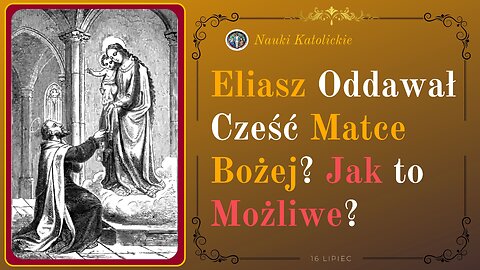 Nauki Katolickie

Eliasz Oddawał Cześć Matce Bożej? Jak to Możliwe?

16 LIPIEC